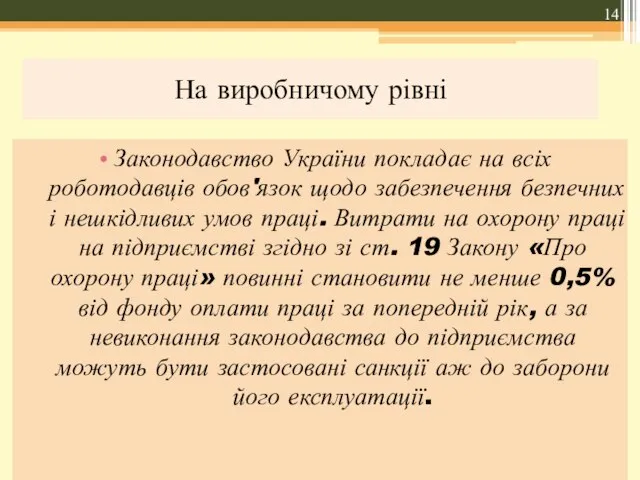 14

На виробничому рівні

• Законодавство України покладає на всіх роботодавців обов'язок щодо забезпечення безпечних і нешкідливих умов праці. Витрати на охорону праці на підприємстві згідно зі ст. 19 Закону «Про охорону праці» повинні становити не менше 0,5% від фонду оплати праці за попередній рік, а за невиконання законодавства до підприємства можуть бути застосовані санкції аж до заборони його експлуатації.